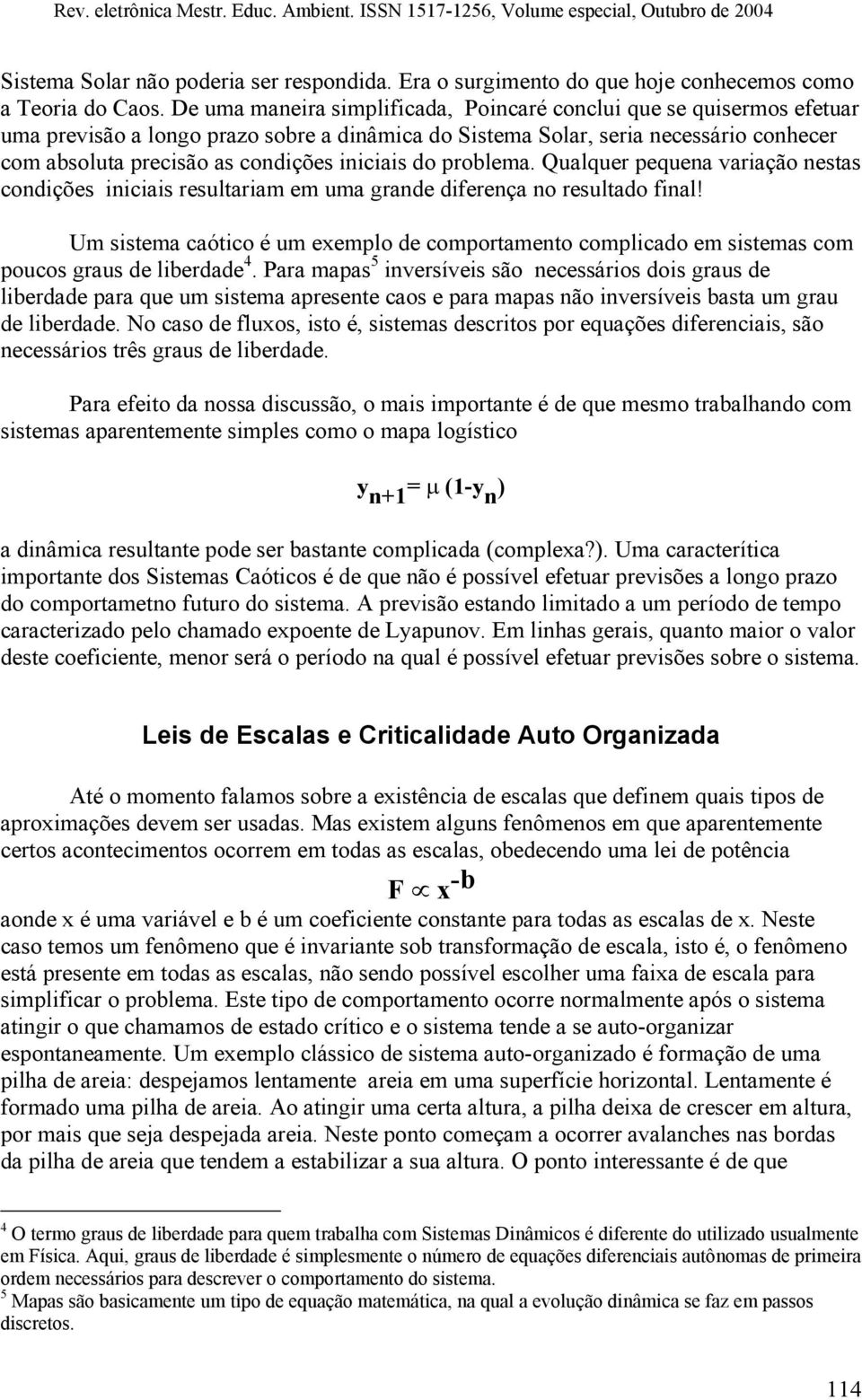 Rev. eletrônica Mestr. Educ. Ambient. ISSN 1517-1256, Volume especial, Outubro de 2004

Sistema Solar não poderia ser respondida. Era o surgimento do que hoje conhecemos como a Teoria do Caos. De uma maneira simplificada, Poincaré conclui que se quisermos efetuar uma previsão a longo prazo sobre a dinâmica do Sistema Solar, seria necessário conhecer com absoluta precisão as condições iniciais do problema. Qualquer pequena variação nestas condições iniciais resultariam em uma grande diferença no resultado final!

Um sistema caótico é um exemplo de comportamento complicado em sistemas com poucos graus de liberdade$^4$. Para mapas$^5$ inversíveis são necessários dois graus de liberdade para que um sistema apresente caos e para mapas não inversíveis basta um grau de liberdade. No caso de fluxos, isto é, sistemas descritos por equações diferenciais, são necessários três graus de liberdade.

Para efeito da nossa discussão, o mais importante é de que mesmo trabalhando com sistemas aparentemente simples como o mapa logístico

$y_{n+1} = \mu (1-y_n)$

a dinâmica resultante pode ser bastante complicada (complexa?). Uma caracterítica importante dos Sistemas Caóticos é de que não é possível efetuar previsões a longo prazo do comportametno futuro do sistema. A previsão estando limitado a um período de tempo caracterizado pelo chamado expoente de Lyapunov. Em linhas gerais, quanto maior o valor deste coeficiente, menor será o período na qual é possível efetuar previsões sobre o sistema.

Leis de Escalas e Criticalidade Auto Organizada

Até o momento falamos sobre a existência de escalas que definem quais tipos de aproximações devem ser usadas. Mas existem alguns fenômenos em que aparentemente certos acontecimentos ocorrem em todas as escalas, obedecendo uma lei de potência

$F \propto x^{-b}$

aonde x é uma variável e b é um coeficiente constante para todas as escalas de x. Neste caso temos um fenômeno que é invariante sob transformação de escala, isto é, o fenômeno está presente em todas as escalas, não sendo possível escolher uma faixa de escala para simplificar o problema. Este tipo de comportamento ocorre normalmente após o sistema atingir o que chamamos de estado crítico e o sistema tende a se auto-organizar espontaneamente. Um exemplo clássico de sistema auto-organizado é formação de uma pilha de areia: despejamos lentamente areia em uma superfície horizontal. Lentamente é formado uma pilha de areia. Ao atingir uma certa altura, a pilha deixa de crescer em altura, por mais que seja despejada areia. Neste ponto começam a ocorrer avalanches nas bordas da pilha de areia que tendem a estabilizar a sua altura. O ponto interessante é de que

$^4$ O termo graus de liberdade para quem trabalha com Sistemas Dinâmicos é diferente do utilizado usualmente em Física. Aqui, graus de liberdade é simplesmente o número de equações diferenciais autônomas de primeira ordem necessários para descrever o comportamento do sistema.
$^5$ Mapas são basicamente um tipo de equação matemática, na qual a evolução dinâmica se faz em passos discretos.

114